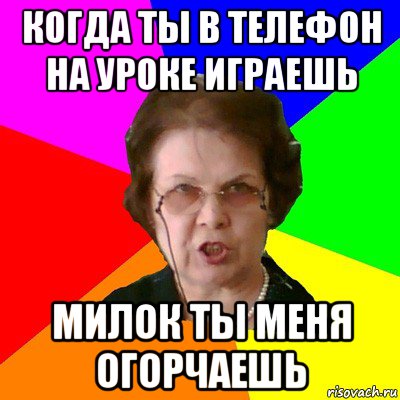 КОГДА ТЫ В ТЕЛЕФОН НА УРОКЕ ИГРАЕШЬ

МИЛОК ТЫ МЕНЯ ОГОРЧАЕШЬ

risovach.ru